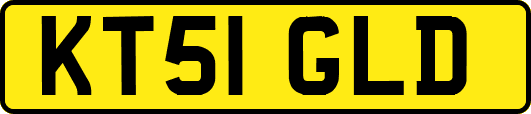 KT51 GLD